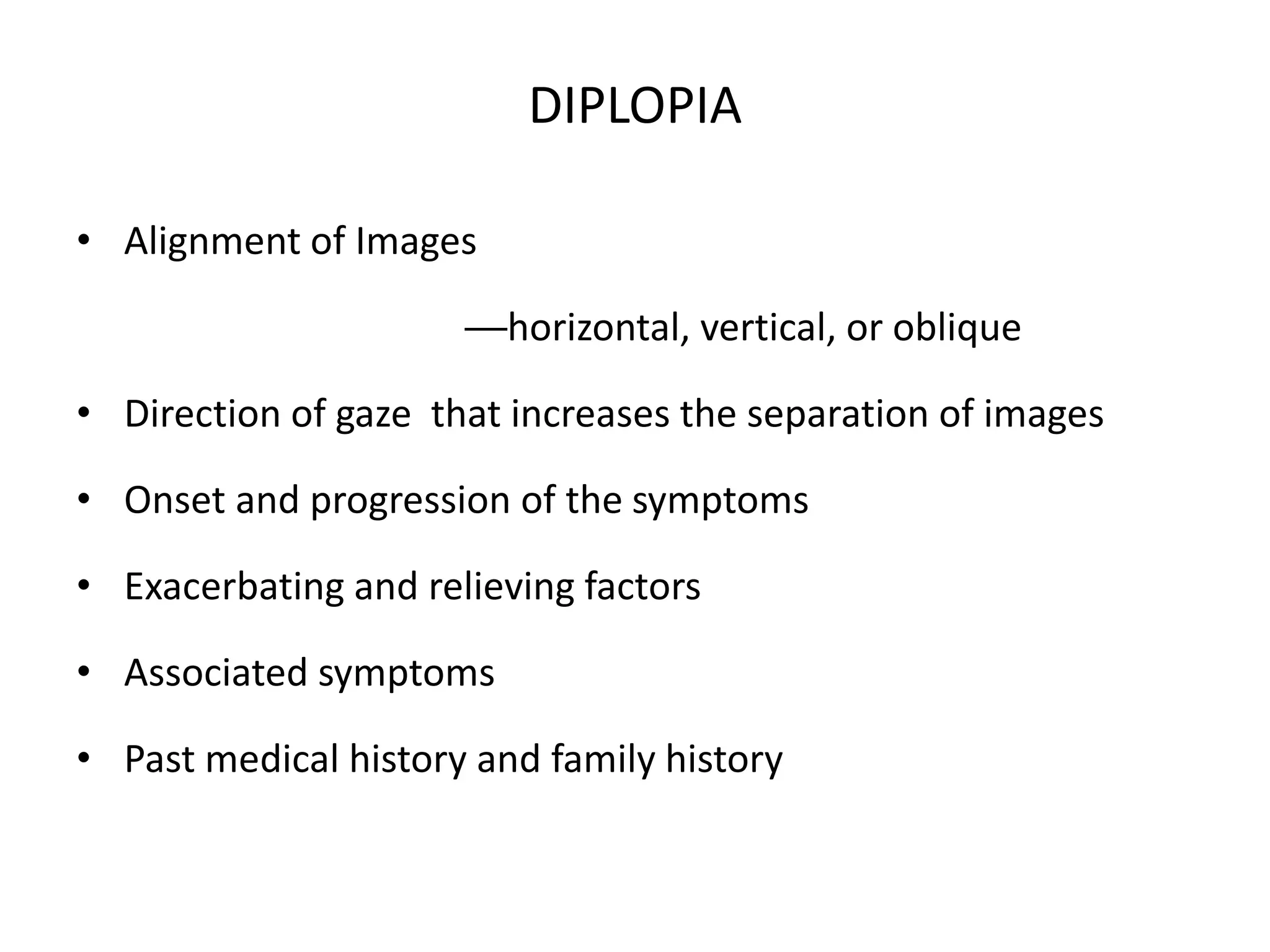 DIPLOPIA

• Alignment of Images

—horizontal, vertical, or oblique

• Direction of gaze that increases the separation of images

• Onset and progression of the symptoms

• Exacerbating and relieving factors

• Associated symptoms

• Past medical history and family history